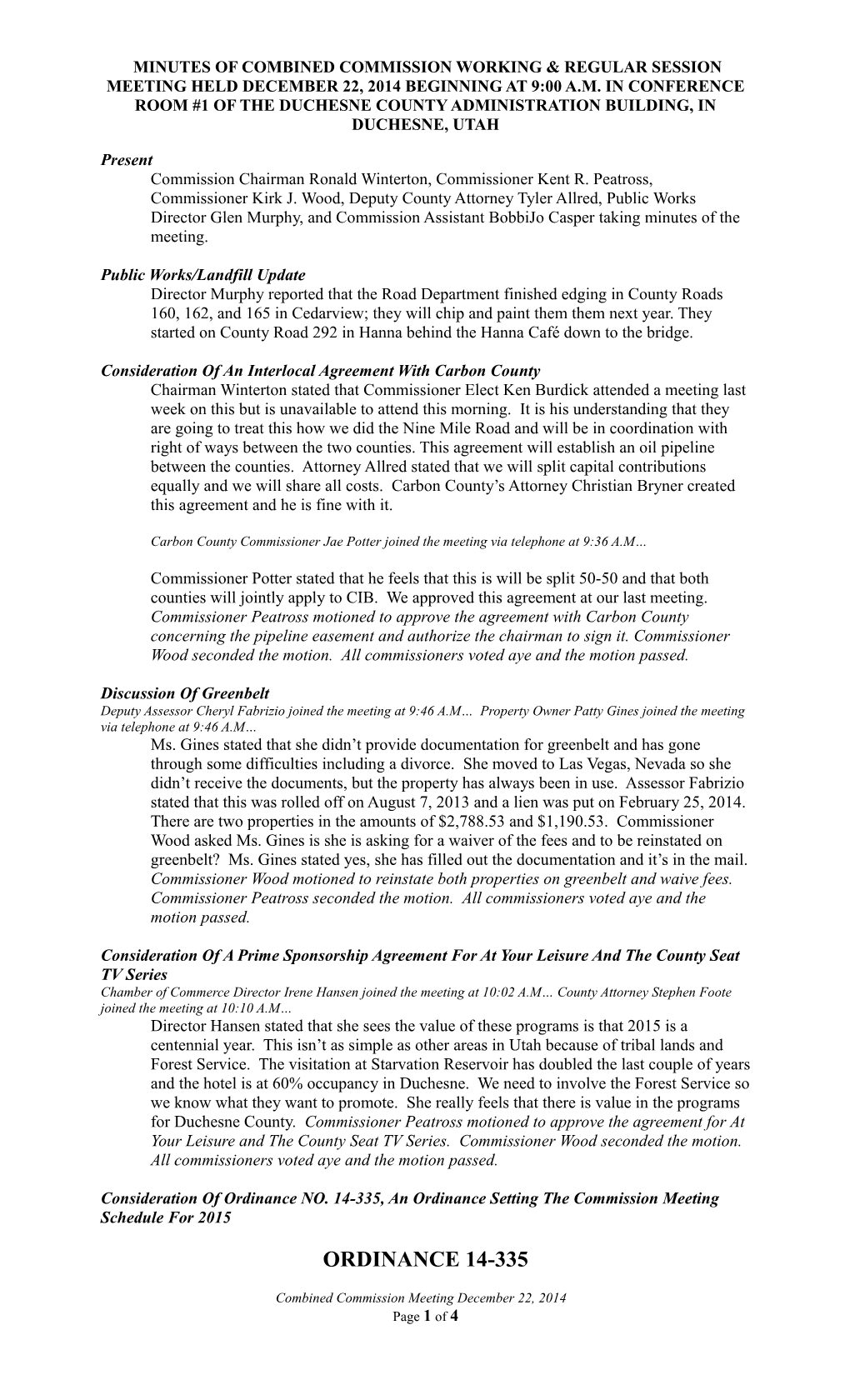 MINUTES OF COMBINED COMMISSION WORKING & REGULAR SESSION MEETING HELD DECEMBER 22, 2014 BEGINNING AT 9:00 A.M. IN CONFERENCE ROOM #1 OF THE DUCHESNE COUNTY ADMINISTRATION BUILDING, IN DUCHESNE, UTAH

Present
Commission Chairman Ronald Winterton, Commissioner Kent R. Peatross, Commissioner Kirk J. Wood, Deputy County Attorney Tyler Allred, Public Works Director Glen Murphy, and Commission Assistant BobbiJo Casper taking minutes of the meeting.

Public Works/Landfill Update
Director Murphy reported that the Road Department finished edging in County Roads 160, 162, and 165 in Cedarview; they will chip and paint them them next year. They started on County Road 292 in Hanna behind the Hanna Café down to the bridge.

Consideration Of An Interlocal Agreement With Carbon County
Chairman Winterton stated that Commissioner Elect Ken Burdick attended a meeting last week on this but is unavailable to attend this morning. It is his understanding that they are going to treat this how we did the Nine Mile Road and will be in coordination with right of ways between the two counties. This agreement will establish an oil pipeline between the counties. Attorney Allred stated that we will split capital contributions equally and we will share all costs. Carbon County's Attorney Christian Bryner created this agreement and he is fine with it.

Carbon County Commissioner Jae Potter joined the meeting via telephone at 9:36 A.M…

Commissioner Potter stated that he feels that this is will be split 50-50 and that both counties will jointly apply to CIB. We approved this agreement at our last meeting. Commissioner Peatross motioned to approve the agreement with Carbon County concerning the pipeline easement and authorize the chairman to sign it. Commissioner Wood seconded the motion. All commissioners voted aye and the motion passed.

Discussion Of Greenbelt
Deputy Assessor Cheryl Fabrizio joined the meeting at 9:46 A.M… Property Owner Patty Gines joined the meeting via telephone at 9:46 A.M…
Ms. Gines stated that she didn't provide documentation for greenbelt and has gone through some difficulties including a divorce. She moved to Las Vegas, Nevada so she didn't receive the documents, but the property has always been in use. Assessor Fabrizio stated that this was rolled off on August 7, 2013 and a lien was put on February 25, 2014. There are two properties in the amounts of $2,788.53 and $1,190.53. Commissioner Wood asked Ms. Gines is she is asking for a waiver of the fees and to be reinstated on greenbelt? Ms. Gines stated yes, she has filled out the documentation and it's in the mail. Commissioner Wood motioned to reinstate both properties on greenbelt and waive fees. Commissioner Peatross seconded the motion. All commissioners voted aye and the motion passed.

Consideration Of A Prime Sponsorship Agreement For At Your Leisure And The County Seat TV Series
Chamber of Commerce Director Irene Hansen joined the meeting at 10:02 A.M… County Attorney Stephen Foote joined the meeting at 10:10 A.M…
Director Hansen stated that she sees the value of these programs is that 2015 is a centennial year. This isn't as simple as other areas in Utah because of tribal lands and Forest Service. The visitation at Starvation Reservoir has doubled the last couple of years and the hotel is at 60% occupancy in Duchesne. We need to involve the Forest Service so we know what they want to promote. She really feels that there is value in the programs for Duchesne County. Commissioner Peatross motioned to approve the agreement for At Your Leisure and The County Seat TV Series. Commissioner Wood seconded the motion. All commissioners voted aye and the motion passed.

Consideration Of Ordinance NO. 14-335, An Ordinance Setting The Commission Meeting Schedule For 2015

ORDINANCE 14-335

Combined Commission Meeting December 22, 2014
Page 1 of 4